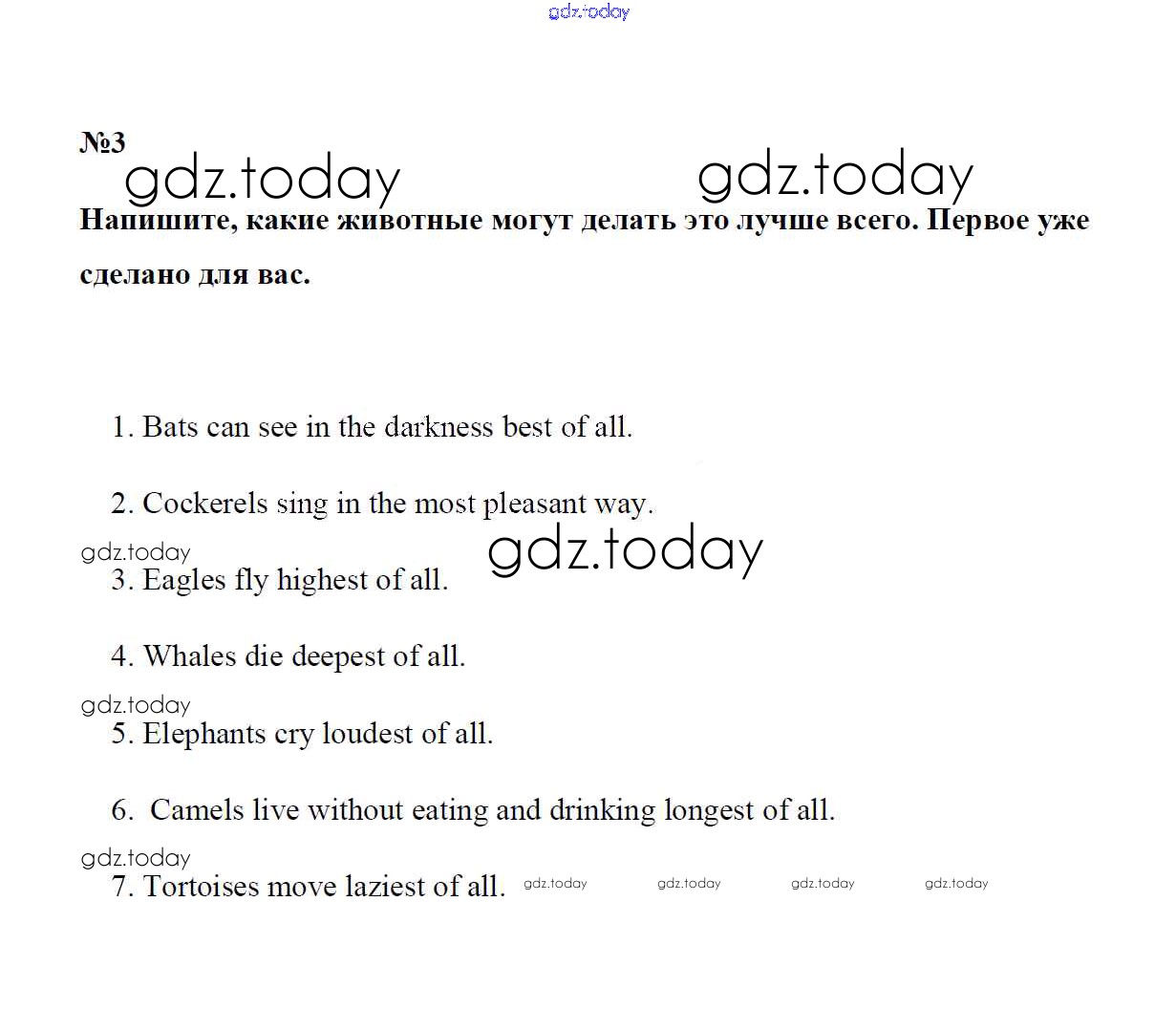 gdz.today

№3

gdz.today gdz.today

Напишите, какие животные могут делать это лучше всего. Первое уже сделано для вас.

1. Bats can see in the darkness best of all.

2. Cockerels sing in the most pleasant way.

gdz.today gdz.today

3. Eagles fly highest of all.

4. Whales die deepest of all.

gdz.today

5. Elephants cry loudest of all.

6. Camels live without eating and drinking longest of all.

gdz.today

7. Tortoises move laziest of all. gdz.today gdz.today gdz.today gdz.today